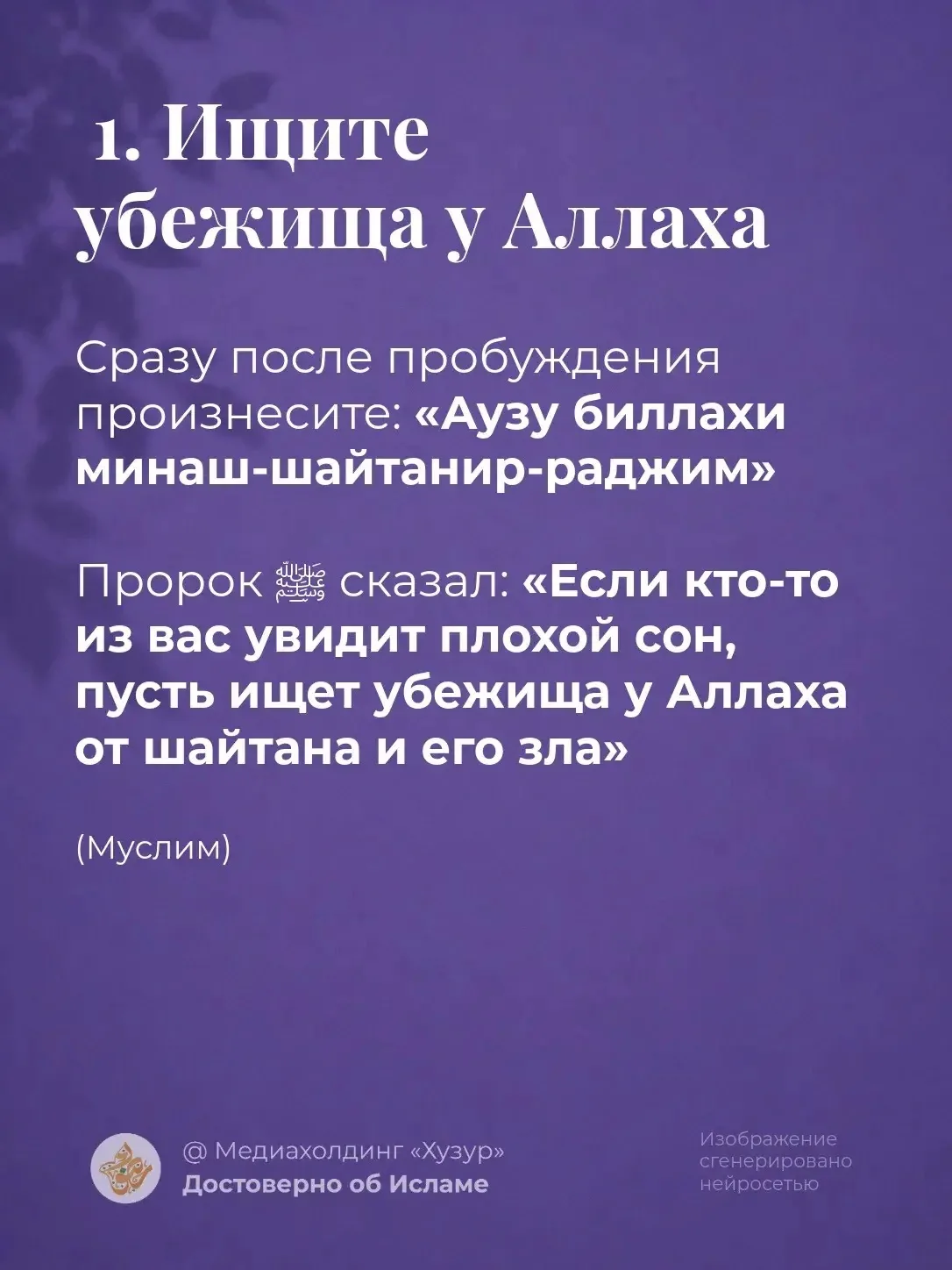 1. Ищите убежища у Аллаха

Сразу после пробуждения произнесите: «Аузу биллахи минаш-шайтанир-раджим»

Пророк ﷺ сказал: «Если кто-то из вас увидит плохой сон, пусть ищет убежища у Аллаха от шайтана и его зла»

(Муслим)

@ Медиахолдинг «Хузур»
Достоверно об Исламе

Изображение сгенерировано нейросетью